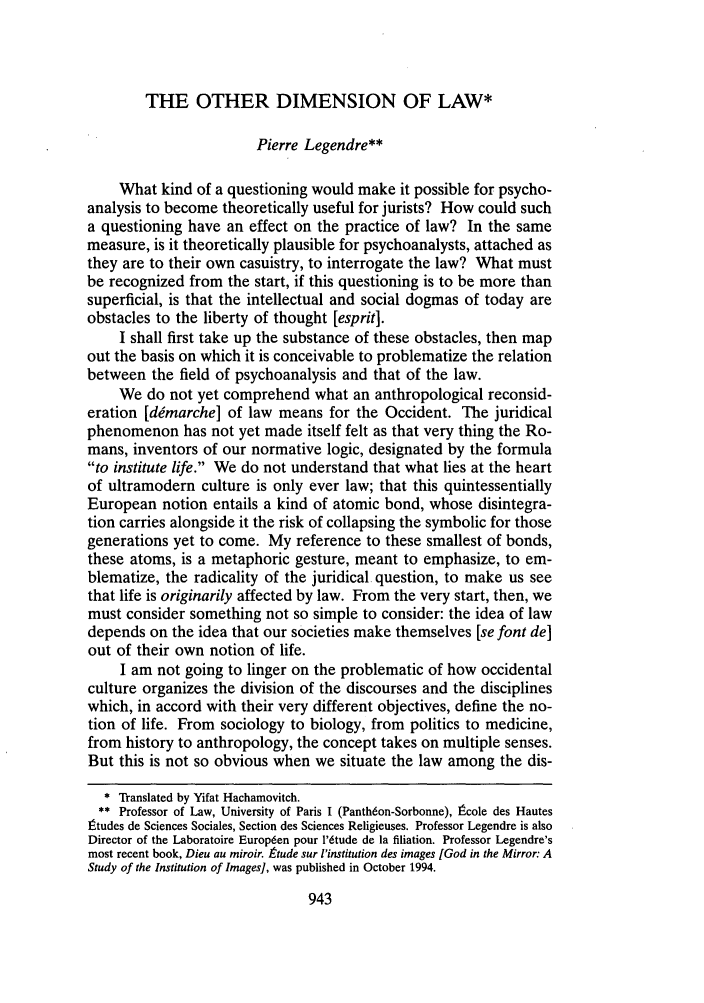 THE OTHER DIMENSION OF LAW*

Pierre Legendre**

What kind of a questioning would make it possible for psychoanalysis to become theoretically useful for jurists? How could such a questioning have an effect on the practice of law? In the same measure, is it theoretically plausible for psychoanalysts, attached as they are to their own casuistry, to interrogate the law? What must be recognized from the start, if this questioning is to be more than superficial, is that the intellectual and social dogmas of today are obstacles to the liberty of thought [esprit].

I shall first take up the substance of these obstacles, then map out the basis on which it is conceivable to problematize the relation between the field of psychoanalysis and that of the law.

We do not yet comprehend what an anthropological reconsideration [démarche] of law means for the Occident. The juridical phenomenon has not yet made itself felt as that very thing the Romans, inventors of our normative logic, designated by the formula "to institute life." We do not understand that what lies at the heart of ultramodern culture is only ever law; that this quintessentially European notion entails a kind of atomic bond, whose disintegration carries alongside it the risk of collapsing the symbolic for those generations yet to come. My reference to these smallest of bonds, these atoms, is a metaphoric gesture, meant to emphasize, to emblematize, the radicality of the juridical question, to make us see that life is originarily affected by law. From the very start, then, we must consider something not so simple to consider: the idea of law depends on the idea that our societies make themselves [se font de] out of their own notion of life.

I am not going to linger on the problematic of how occidental culture organizes the division of the discourses and the disciplines which, in accord with their very different objectives, define the notion of life. From sociology to biology, from politics to medicine, from history to anthropology, the concept takes on multiple senses. But this is not so obvious when we situate the law among the dis-

* Translated by Yifat Hachamovitch.
** Professor of Law, University of Paris I (Panthéon-Sorbonne), École des Hautes Études de Sciences Sociales, Section des Sciences Religieuses. Professor Legendre is also Director of the Laboratoire Européen pour l'étude de la filiation. Professor Legendre's most recent book, Dieu au miroir. Étude sur l'institution des images [God in the Mirror: A Study of the Institution of Images], was published in October 1994.

943